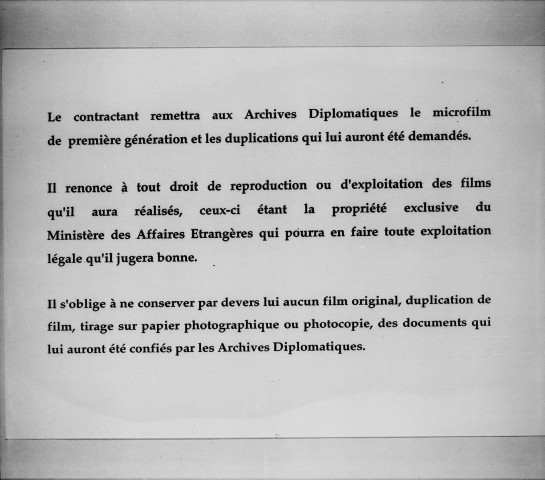 Le contractant remettra aux Archives Diplomatiques le microfilm de première génération et les duplications qui lui auront été demandés.

Il renonce à tout droit de reproduction ou d'exploitation des films qu'il aura réalisés, ceux-ci étant la propriété exclusive du Ministère des Affaires Etrangères qui pourra en faire toute exploitation légale qu'il jugera bonne.

Il s'oblige à ne conserver par devers lui aucun film original, duplication de film, tirage sur papier photographique ou photocopie, des documents qui lui auront été confiés par les Archives Diplomatiques.